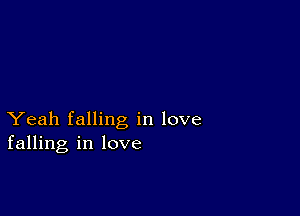 Yeah falling in love
falling in love